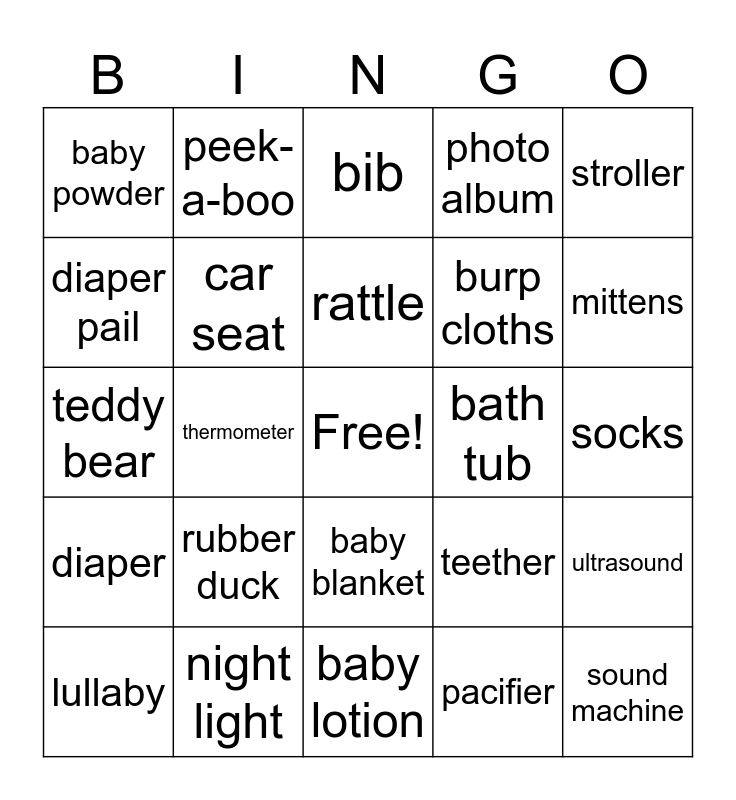 | B | I | N | G | O |
|---|---|---|---|---|
| baby powder | peek-a-boo | bib | photo album | stroller |
| diaper pail | car seat | rattle | burp cloths | mittens |
| teddy bear | thermometer | Free! | bath tub | socks |
| diaper | rubber duck | baby blanket | teether | ultrasound |
| lullaby | night light | baby lotion | pacifier | sound machine |